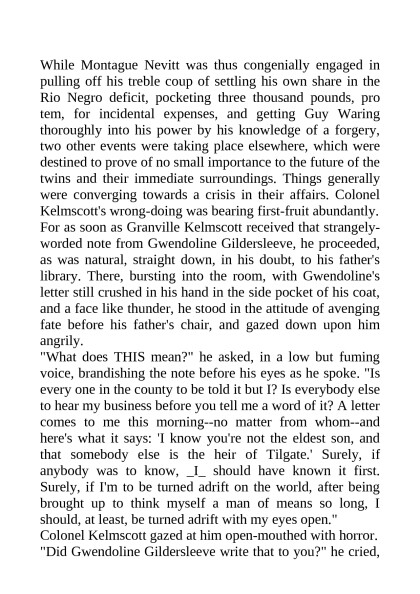 While Montague Nevitt was thus congenially engaged in pulling off his treble coup of settling his own share in the Rio Negro deficit, pocketing three thousand pounds, pro tem, for incidental expenses, and getting Guy Waring thoroughly into his power by his knowledge of a forgery, two other events were taking place elsewhere, which were destined to prove of no small importance to the future of the twins and their immediate surroundings. Things generally were converging towards a crisis in their affairs. Colonel Kelmscott's wrong-doing was bearing first-fruit abundantly. For as soon as Granville Kelmscott received that strangely-worded note from Gwendoline Gildersleeve, he proceeded, as was natural, straight down, in his doubt, to his father's library. There, bursting into the room, with Gwendoline's letter still crushed in his hand in the side pocket of his coat, and a face like thunder, he stood in the attitude of avenging fate before his father's chair, and gazed down upon him angrily.
"What does THIS mean?" he asked, in a low but fuming voice, brandishing the note before his eyes as he spoke. "Is every one in the county to be told it but I? Is everybody else to hear my business before you tell me a word of it? A letter comes to me this morning--no matter from whom--and here's what it says: 'I know you're not the eldest son, and that somebody else is the heir of Tilgate.' Surely, if anybody was to know, _I_ should have known it first. Surely, if I'm to be turned adrift on the world, after being brought up to think myself a man of means so long, I should, at least, be turned adrift with my eyes open."
Colonel Kelmscott gazed at him open-mouthed with horror. "Did Gwendoline Gildersleeve write that to you?" he cried,